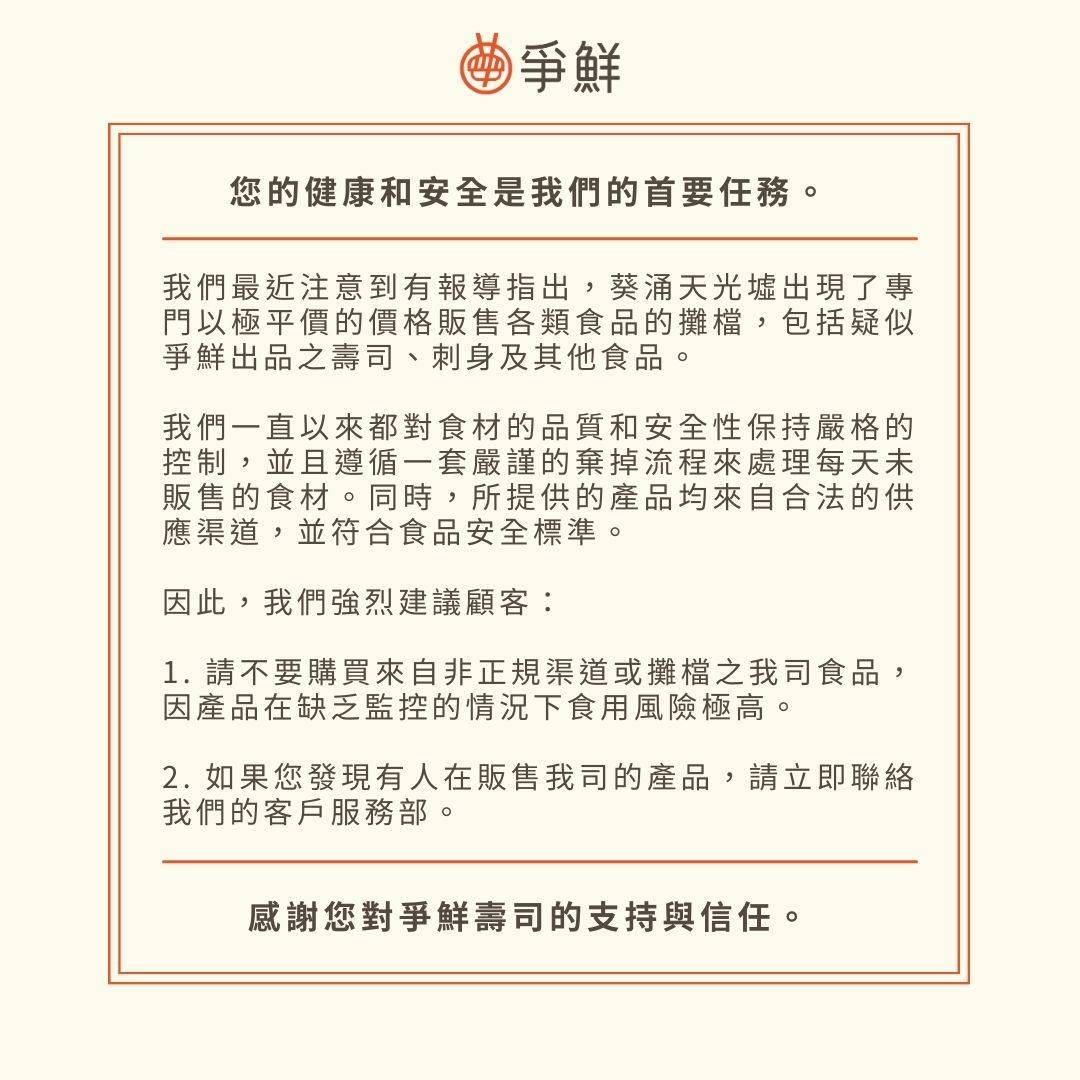 爭鮮

您的健康和安全是我們的首要任務。

我們最近注意到有報導指出，葵涌天光墟出現了專門以極平價的價格販售各類食品的攤檔，包括疑似爭鮮出品之壽司、刺身及其他食品。

我們一直以來都對食材的品質和安全性保持嚴格的控制，並且遵循一套嚴謹的棄掉流程來處理每天未販售的食材。同時，所提供的產品均來自合法的供應渠道，並符合食品安全標準。

因此，我們強烈建議顧客：

1. 請不要購買來自非正規渠道或攤檔之我司食品，因產品在缺乏監控的情況下食用風險極高。

2. 如果您發現有人在販售我司的產品，請立即聯絡我們的客戶服務部。

感謝您對爭鮮壽司的支持與信任。